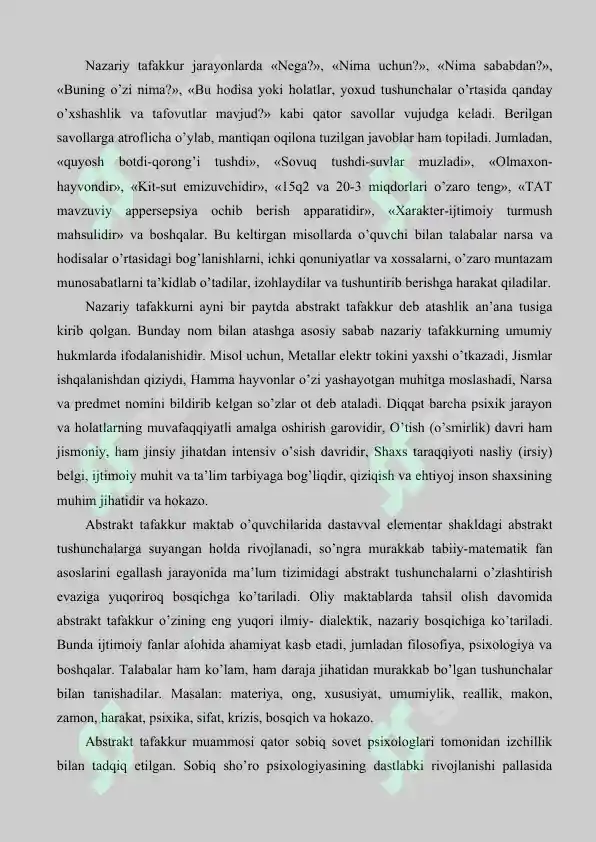 Nazariy tafakkur jarayonlarda «Nega?», «Nima uchun?», «Nima sababdan?», «Buning o'zi nima?», «Bu hodisa yoki holatlar, yoxud tushunchalar o'rtasida qanday o'xshashlik va tafovutlar mavjud?» kabi qator savollar vujudga keladi. Berilgan savollarga atroflicha o'ylab, mantiqan oqilona tuzilgan javoblar ham topiladi. Jumladan, «quyosh botdi-qorong'i tushdi», «Sovuq tushdi-suvlar muzladi», «Olmaxon-hayvondir», «Kit-sut emizuvchidir», «15q2 va 20-3 miqdorlari o'zaro teng», «TAT mavzuviy appersepsiya ochib berish apparatidir», «Xarakter-ijtimoiy turmush mahsulidir» va boshqalar. Bu keltirgan misollarda o'quvchi bilan talabalar narsa va hodisalar o'rtasidagi bog'lanishlarni, ichki qonuniyatlar va xossalarni, o'zaro muntazam munosabatlarni ta'kidlab o'tadilar, izohlaydilar va tushuntirib berishga harakat qiladilar.

Nazariy tafakkurni ayni bir paytda abstrakt tafakkur deb atashlik an'ana tusiga kirib qolgan. Bunday nom bilan atashga asosiy sabab nazariy tafakkurning umumiy hukmlarda ifodalanishidir. Misol uchun, Metallar elektr tokini yaxshi o'tkazadi, Jismlar ishqalanishdan qiziydi, Hamma hayvonlar o'zi yashayotgan muhitga moslashadi, Narsa va predmet nomini bildirib kelgan so'zlar ot deb ataladi. Diqqat barcha psixik jarayon va holatlarning muvafaqqiyatli amalga oshirish garovidir, O'tish (o'smirlik) davri ham jismoniy, ham jinsiy jihatdan intensiv o'sish davridir, Shaxs taraqqiyoti nasliy (irsiy) belgi, ijtimoiy muhit va ta'lim tarbiyaga bog'liqdir, qiziqish va ehtiyoj inson shaxsining muhim jihatidir va hokazo.

Abstrakt tafakkur maktab o'quvchilarida dastavval elementar shakldagi abstrakt tushunchalarga suyangan holda rivojlanadi, so'ngra murakkab tabiiy-matematik fan asoslarini egallash jarayonida ma'lum tizimidagi abstrakt tushunchalarni o'zlashtirish evaziga yuqoriroq bosqichga ko'tariladi. Oliy maktablarda tahsil olish davomida abstrakt tafakkur o'zining eng yuqori ilmiy- dialektik, nazariy bosqichiga ko'tariladi. Bunda ijtimoiy fanlar alohida ahamiyat kasb etadi, jumladan filosofiya, psixologiya va boshqalar. Talabalar ham ko'lam, ham daraja jihatidan murakkab bo'lgan tushunchalar bilan tanishadilar. Masalan: materiya, ong, xususiyat, umumiylik, reallik, makon, zamon, harakat, psixika, sifat, krizis, bosqich va hokazo.

Abstrakt tafakkur muammosi qator sobiq sovet psixologlari tomonidan izchillik bilan tadqiq etilgan. Sobiq sho'ro psixologiyasining dastlabki rivojlanishi pallasida